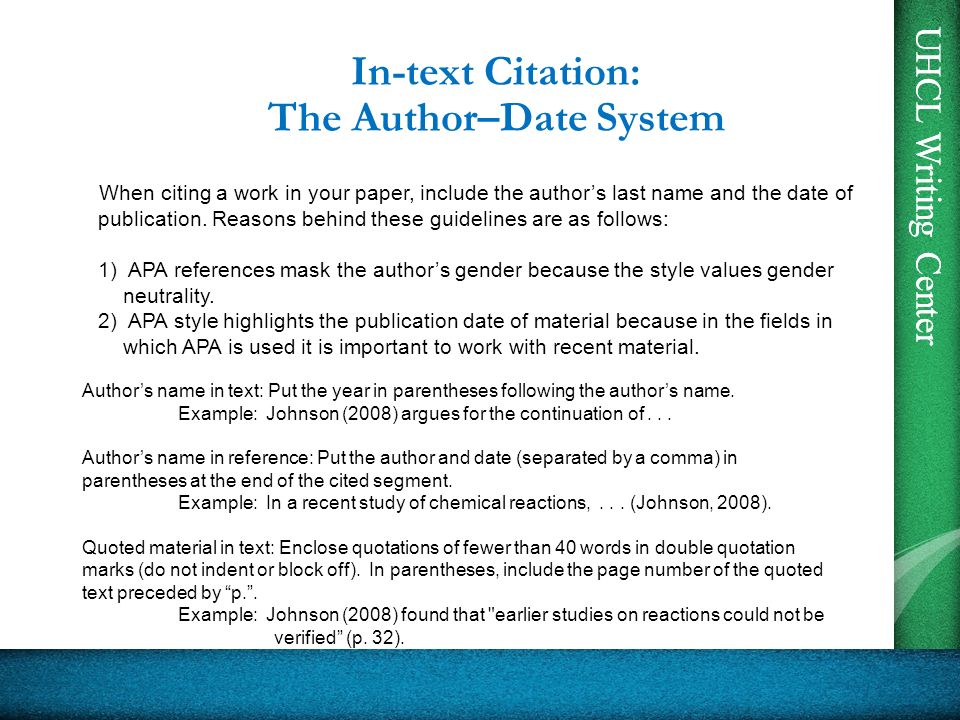 In-text Citation:
The Author–Date System

When citing a work in your paper, include the author's last name and the date of publication. Reasons behind these guidelines are as follows:

1) APA references mask the author's gender because the style values gender neutrality.
2) APA style highlights the publication date of material because in the fields in which APA is used it is important to work with recent material.

Author's name in text: Put the year in parentheses following the author's name.
Example: Johnson (2008) argues for the continuation of . . .

Author's name in reference: Put the author and date (separated by a comma) in parentheses at the end of the cited segment.
Example: In a recent study of chemical reactions, . . . (Johnson, 2008).

Quoted material in text: Enclose quotations of fewer than 40 words in double quotation marks (do not indent or block off). In parentheses, include the page number of the quoted text preceded by "p.".
Example: Johnson (2008) found that "earlier studies on reactions could not be verified" (p. 32).

UHCL Writing Center